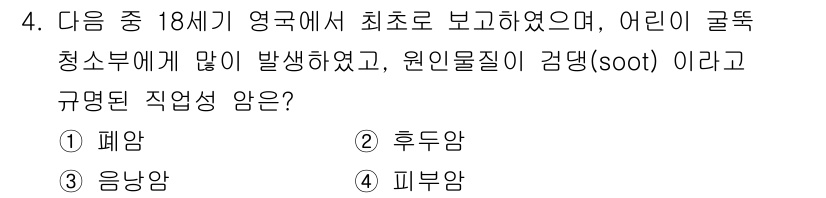 4. 다음 중 18세기 영국에서 최초로 보고하였으며, 어린이 굴뚝 청소부에게 많이 발생하였고, 원인물질이 검댕(soot) 이라고 규명된 직업성 암은?

① 폐암
② 후두암
③ 음낭암
④ 피부암